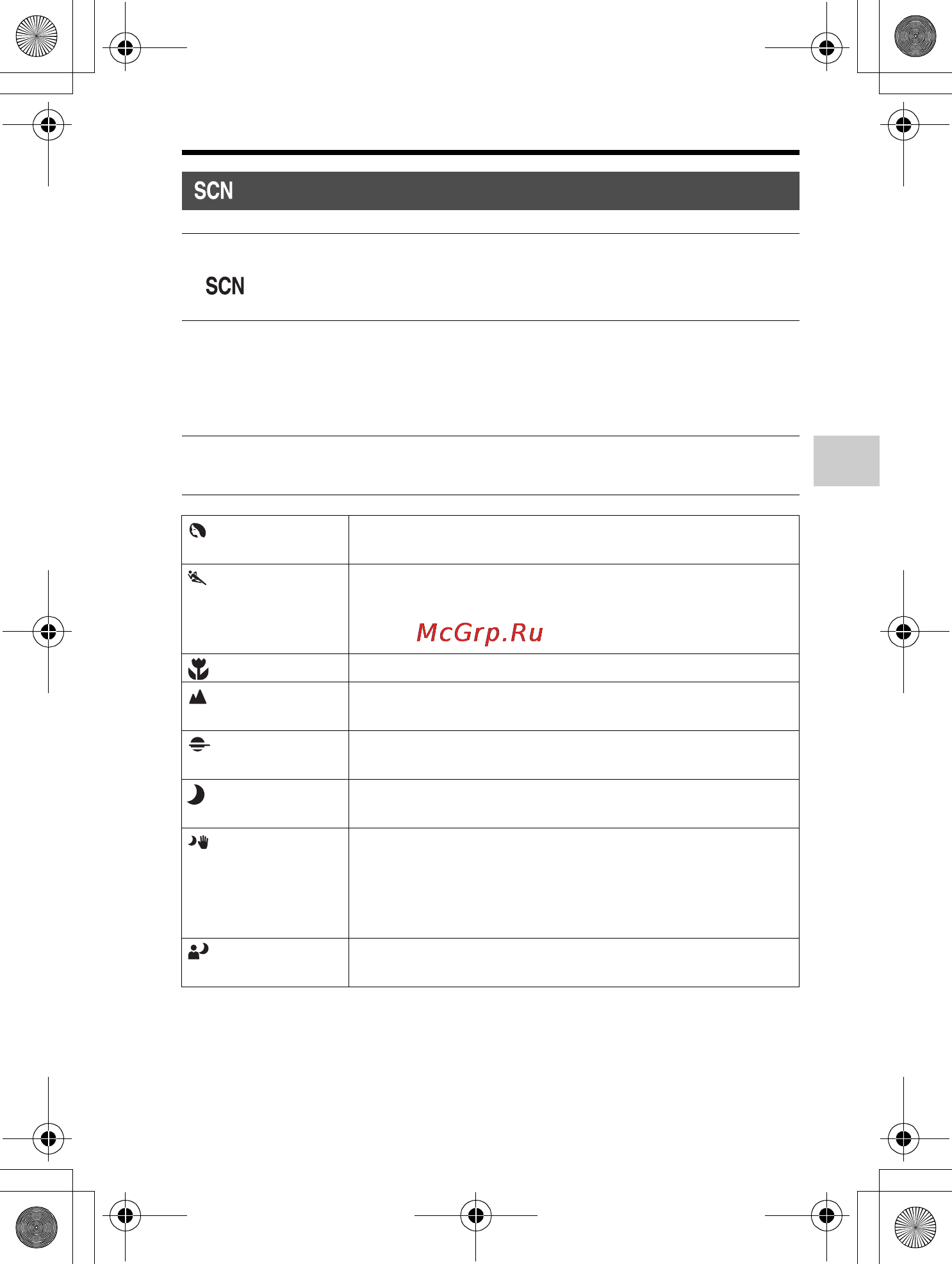 SCN

SCN

McGrp.Ru